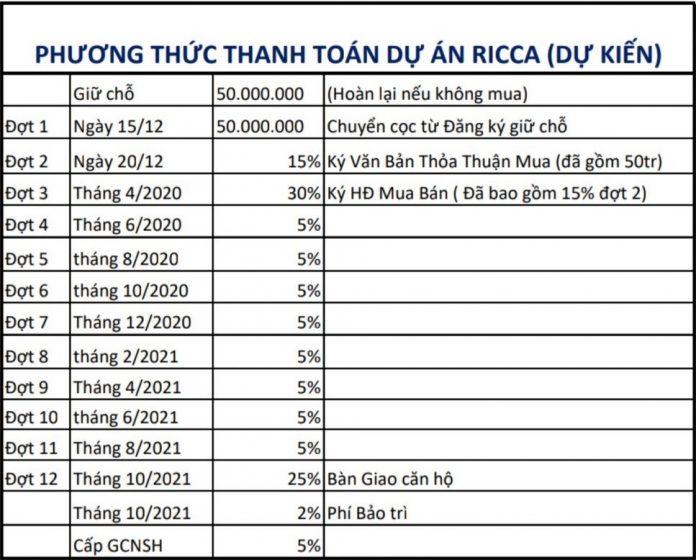 PHƯƠNG THỨC THANH TOÁN DỰ ÁN RICCA (DỰ KIẾN)

| | | | |
|---|---|---|---|
| | Giữ chỗ | 50.000.000 | (Hoàn lại nếu không mua) |
| Đợt 1 | Ngày 15/12 | 50.000.000 | Chuyển cọc từ Đăng ký giữ chỗ |
| Đợt 2 | Ngày 20/12 | 15% | Ký Văn Bản Thỏa Thuận Mua (đã gồm 50tr) |
| Đợt 3 | Tháng 4/2020 | 30% | Ký HĐ Mua Bán ( Đã bao gồm 15% đợt 2) |
| Đợt 4 | Tháng 6/2020 | 5% | |
| Đợt 5 | tháng 8/2020 | 5% | |
| Đợt 6 | tháng 10/2020 | 5% | |
| Đợt 7 | Tháng 12/2020 | 5% | |
| Đợt 8 | tháng 2/2021 | 5% | |
| Đợt 9 | Tháng 4/2021 | 5% | |
| Đợt 10 | tháng 6/2021 | 5% | |
| Đợt 11 | Tháng 8/2021 | 5% | |
| Đợt 12 | Tháng 10/2021 | 25% | Bàn Giao căn hộ |
| | Tháng 10/2021 | 2% | Phí Bảo trì |
| | Cấp GCNSH | 5% | |